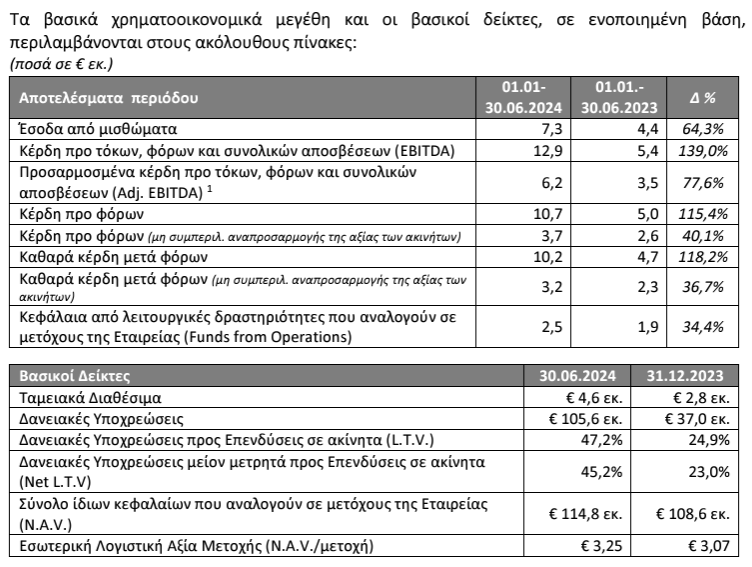 Τα βασικά χρηματοοικονομικά μεγέθη και οι βασικοί δείκτες, σε ενοποιημένη βάση, περιλαμβάνονται στους ακόλουθους πίνακες:
(ποσά σε € εκ.)

| Αποτελέσματα περιόδου | 01.01-30.06.2024 | 01.01.-30.06.2023 | Δ % |
|---|---|---|---|
| Έσοδα από μισθώματα | 7,3 | 4,4 | 64,3% |
| Κέρδη προ τόκων, φόρων και συνολικών αποσβέσεων (EBITDA) | 12,9 | 5,4 | 139,0% |
| Προσαρμοσμένα κέρδη προ τόκων, φόρων και συνολικών αποσβέσεων (Adj. EBITDA) $^1$ | 6,2 | 3,5 | 77,6% |
| Κέρδη προ φόρων | 10,7 | 5,0 | 115,4% |
| Κέρδη προ φόρων (μη συμπεριλ. αναπροσαρμογής της αξίας των ακινήτων) | 3,7 | 2,6 | 40,1% |
| Καθαρά κέρδη μετά φόρων | 10,2 | 4,7 | 118,2% |
| Καθαρά κέρδη μετά φόρων (μη συμπεριλ. αναπροσαρμογής της αξίας των ακινήτων) | 3,2 | 2,3 | 36,7% |
| Κεφάλαια από λειτουργικές δραστηριότητες που αναλογούν σε μετόχους της Εταιρείας (Funds from Operations) | 2,5 | 1,9 | 34,4% |

| Βασικοί Δείκτες | 30.06.2024 | 31.12.2023 |
|---|---|---|
| Ταμειακά Διαθέσιμα | € 4,6 εκ. | € 2,8 εκ. |
| Δανειακές Υποχρεώσεις | € 105,6 εκ. | € 37,0 εκ. |
| Δανειακές Υποχρεώσεις προς Επενδύσεις σε ακίνητα (L.T.V.) | 47,2% | 24,9% |
| Δανειακές Υποχρεώσεις μείον μετρητά προς Επενδύσεις σε ακίνητα (Net L.T.V) | 45,2% | 23,0% |
| Σύνολο ίδιων κεφαλαίων που αναλογούν σε μετόχους της Εταιρείας (N.A.V.) | € 114,8 εκ. | € 108,6 εκ. |
| Εσωτερική Λογιστική Αξία Μετοχής (N.A.V./μετοχή) | € 3,25 | € 3,07 |